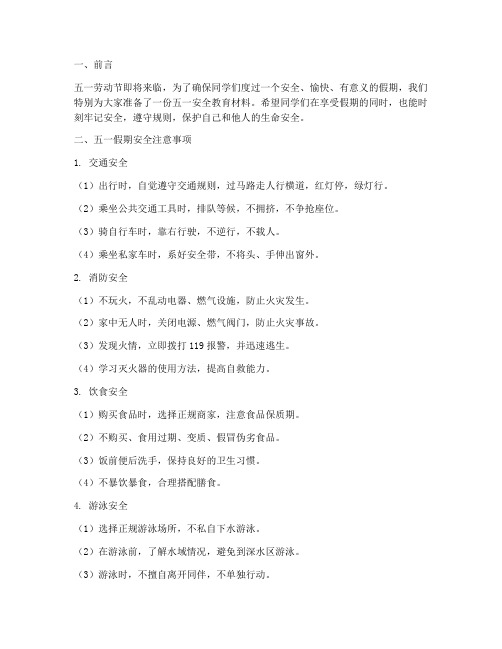 一、前言

五一劳动节即将来临，为了确保同学们度过一个安全、愉快、有意义的假期，我们特别为大家准备了一份五一安全教育材料。希望同学们在享受假期的同时，也能时刻牢记安全，遵守规则，保护自己和他人的生命安全。

二、五一假期安全注意事项

1. 交通安全

（1）出行时，自觉遵守交通规则，过马路走人行横道，红灯停，绿灯行。

（2）乘坐公共交通工具时，排队等候，不拥挤，不争抢座位。

（3）骑自行车时，靠右行驶，不逆行，不载人。

（4）乘坐私家车时，系好安全带，不将头、手伸出窗外。

2. 消防安全

（1）不玩火，不乱动电器、燃气设施，防止火灾发生。

（2）家中无人时，关闭电源、燃气阀门，防止火灾事故。

（3）发现火情，立即拨打 119 报警，并迅速逃生。

（4）学习灭火器的使用方法，提高自救能力。

3. 饮食安全

（1）购买食品时，选择正规商家，注意食品保质期。

（2）不购买、食用过期、变质、假冒伪劣食品。

（3）饭前便后洗手，保持良好的卫生习惯。

（4）不暴饮暴食，合理搭配膳食。

4. 游泳安全

（1）选择正规游泳场所，不私自下水游泳。

（2）在游泳前，了解水域情况，避免到深水区游泳。

（3）游泳时，不擅自离开同伴，不单独行动。